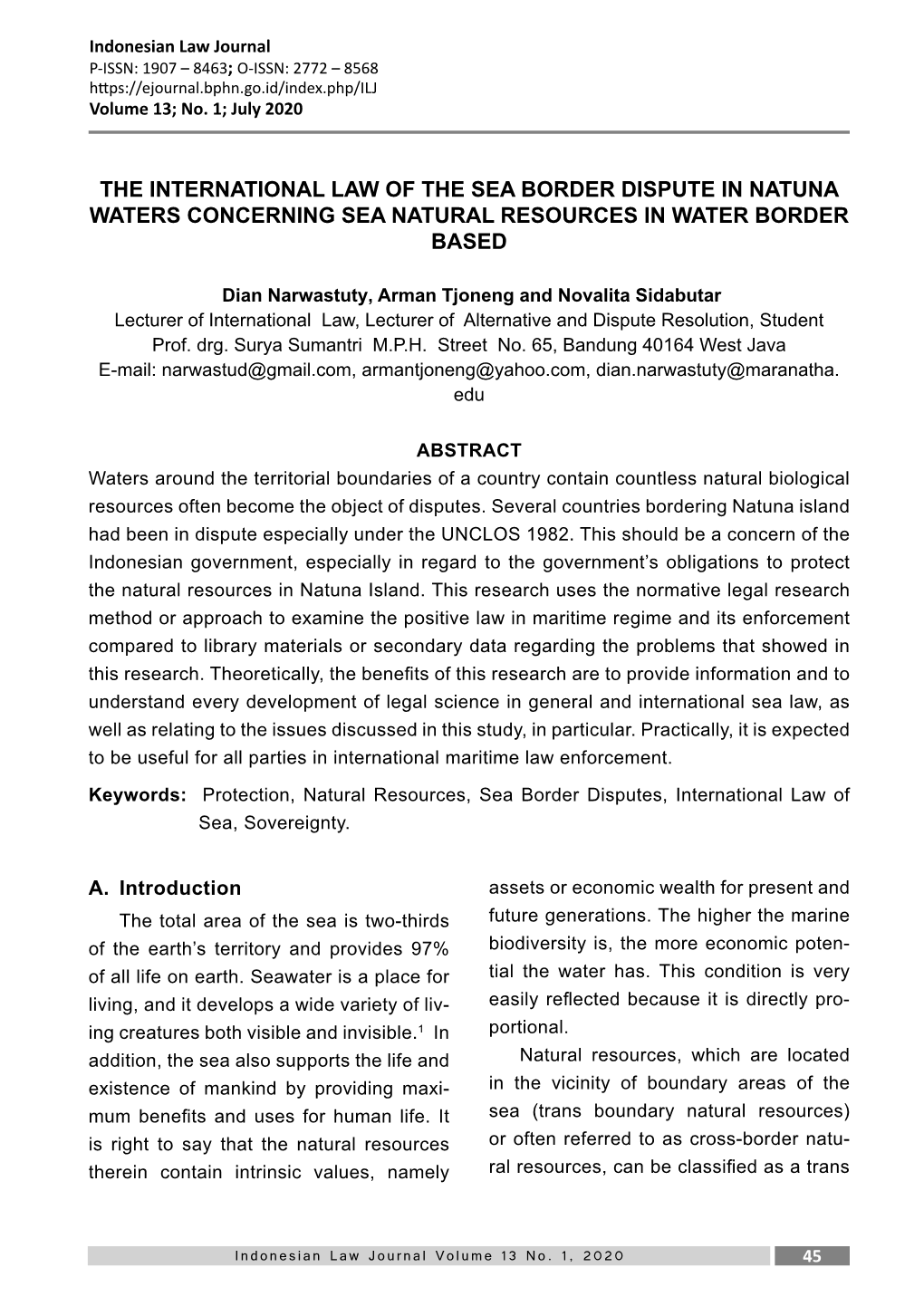 Indonesian Law Journal
P-ISSN: 1907 – 8463; O-ISSN: 2772 – 8568
https://ejournal.bphn.go.id/index.php/ILJ
Volume 13; No. 1; July 2020

THE INTERNATIONAL LAW OF THE SEA BORDER DISPUTE IN NATUNA WATERS CONCERNING SEA NATURAL RESOURCES IN WATER BORDER BASED

Dian Narwastuty, Arman Tjoneng and Novalita Sidabutar
Lecturer of International Law, Lecturer of Alternative and Dispute Resolution, Student
Prof. drg. Surya Sumantri M.P.H. Street No. 65, Bandung 40164 West Java
E-mail: narwastud@gmail.com, armantjoneng@yahoo.com, dian.narwastuty@maranatha.edu

ABSTRACT
Waters around the territorial boundaries of a country contain countless natural biological resources often become the object of disputes. Several countries bordering Natuna island had been in dispute especially under the UNCLOS 1982. This should be a concern of the Indonesian government, especially in regard to the government's obligations to protect the natural resources in Natuna Island. This research uses the normative legal research method or approach to examine the positive law in maritime regime and its enforcement compared to library materials or secondary data regarding the problems that showed in this research. Theoretically, the benefits of this research are to provide information and to understand every development of legal science in general and international sea law, as well as relating to the issues discussed in this study, in particular. Practically, it is expected to be useful for all parties in international maritime law enforcement.

Keywords: Protection, Natural Resources, Sea Border Disputes, International Law of Sea, Sovereignty.

A. Introduction
The total area of the sea is two-thirds of the earth's territory and provides 97% of all life on earth. Seawater is a place for living, and it develops a wide variety of living creatures both visible and invisible.$^1$ In addition, the sea also supports the life and existence of mankind by providing maximum benefits and uses for human life. It is right to say that the natural resources therein contain intrinsic values, namely assets or economic wealth for present and future generations. The higher the marine biodiversity is, the more economic potential the water has. This condition is very easily reflected because it is directly proportional.

Natural resources, which are located in the vicinity of boundary areas of the sea (trans boundary natural resources) or often referred to as cross-border natural resources, can be classified as a trans

Indonesian Law Journal Volume 13 No. 1, 2020
45